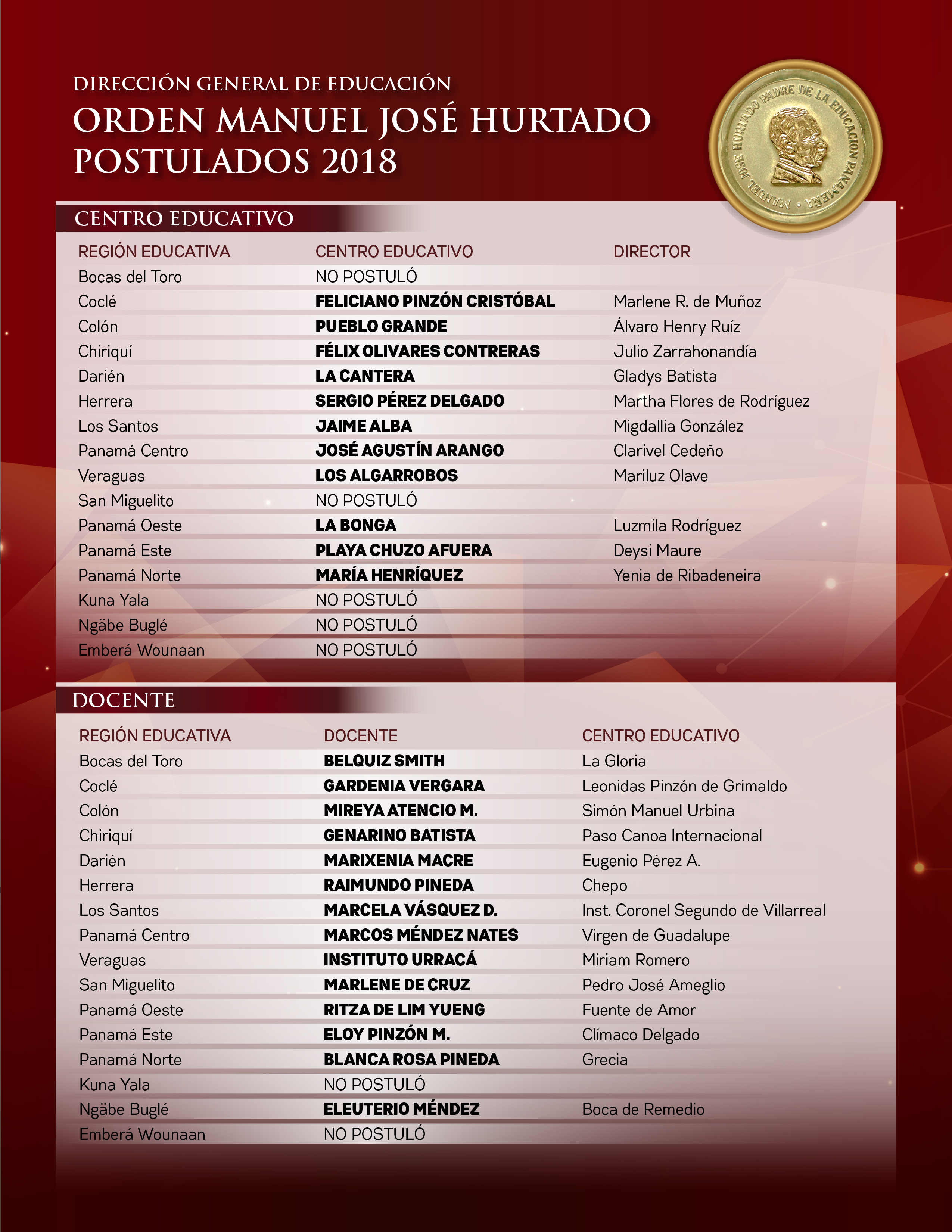 DIRECCIÓN GENERAL DE EDUCACIÓN
ORDEN MANUEL JOSÉ HURTADO
POSTULADOS 2018

MANUEL JOSE HURTADO PADRE DE LA EDUCACION PANAMEÑA

CENTRO EDUCATIVO

| REGIÓN EDUCATIVA | CENTRO EDUCATIVO | DIRECTOR |
|---|---|---|
| Bocas del Toro | NO POSTULÓ | |
| Coclé | FELICIANO PINZÓN CRISTÓBAL | Marlene R. de Muñoz |
| Colón | PUEBLO GRANDE | Álvaro Henry Ruíz |
| Chiriquí | FÉLIX OLIVARES CONTRERAS | Julio Zarrahonandía |
| Darién | LA CANTERA | Gladys Batista |
| Herrera | SERGIO PÉREZ DELGADO | Martha Flores de Rodríguez |
| Los Santos | JAIME ALBA | Migdallia González |
| Panamá Centro | JOSÉ AGUSTÍN ARANGO | Clarivel Cedeño |
| Veraguas | LOS ALGARROBOS | Mariluz Olave |
| San Miguelito | NO POSTULÓ | |
| Panamá Oeste | LA BONGA | Luzmila Rodríguez |
| Panamá Este | PLAYA CHUZO AFUERA | Deysi Maure |
| Panamá Norte | MARÍA HENRÍQUEZ | Yenia de Ribadeneira |
| Kuna Yala | NO POSTULÓ | |
| Ngäbe Buglé | NO POSTULÓ | |
| Emberá Wounaan | NO POSTULÓ | |

DOCENTE

| REGIÓN EDUCATIVA | DOCENTE | CENTRO EDUCATIVO |
|---|---|---|
| Bocas del Toro | BELQUIZ SMITH | La Gloria |
| Coclé | GARDENIA VERGARA | Leonidas Pinzón de Grimaldo |
| Colón | MIREYA ATENCIO M. | Simón Manuel Urbina |
| Chiriquí | GENARINO BATISTA | Paso Canoa Internacional |
| Darién | MARIXENIA MACRE | Eugenio Pérez A. |
| Herrera | RAIMUNDO PINEDA | Chepo |
| Los Santos | MARCELA VÁSQUEZ D. | Inst. Coronel Segundo de Villarreal |
| Panamá Centro | MARCOS MÉNDEZ NATES | Virgen de Guadalupe |
| Veraguas | INSTITUTO URRACÁ | Miriam Romero |
| San Miguelito | MARLENE DE CRUZ | Pedro José Ameglio |
| Panamá Oeste | RITZA DE LIM YUENG | Fuente de Amor |
| Panamá Este | ELOY PINZÓN M. | Clímaco Delgado |
| Panamá Norte | BLANCA ROSA PINEDA | Grecia |
| Kuna Yala | NO POSTULÓ | |
| Ngäbe Buglé | ELEUTERIO MÉNDEZ | Boca de Remedio |
| Emberá Wounaan | NO POSTULÓ | |